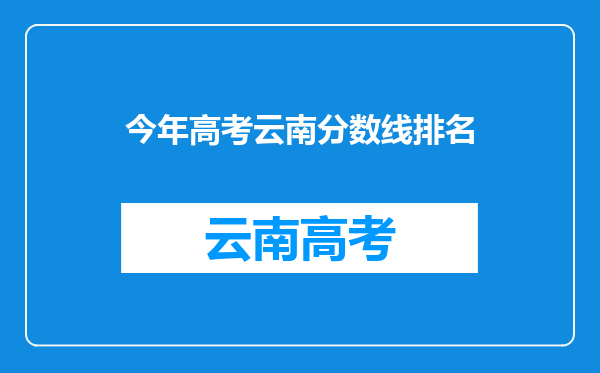 今年高考云南分数线排名

云南高考